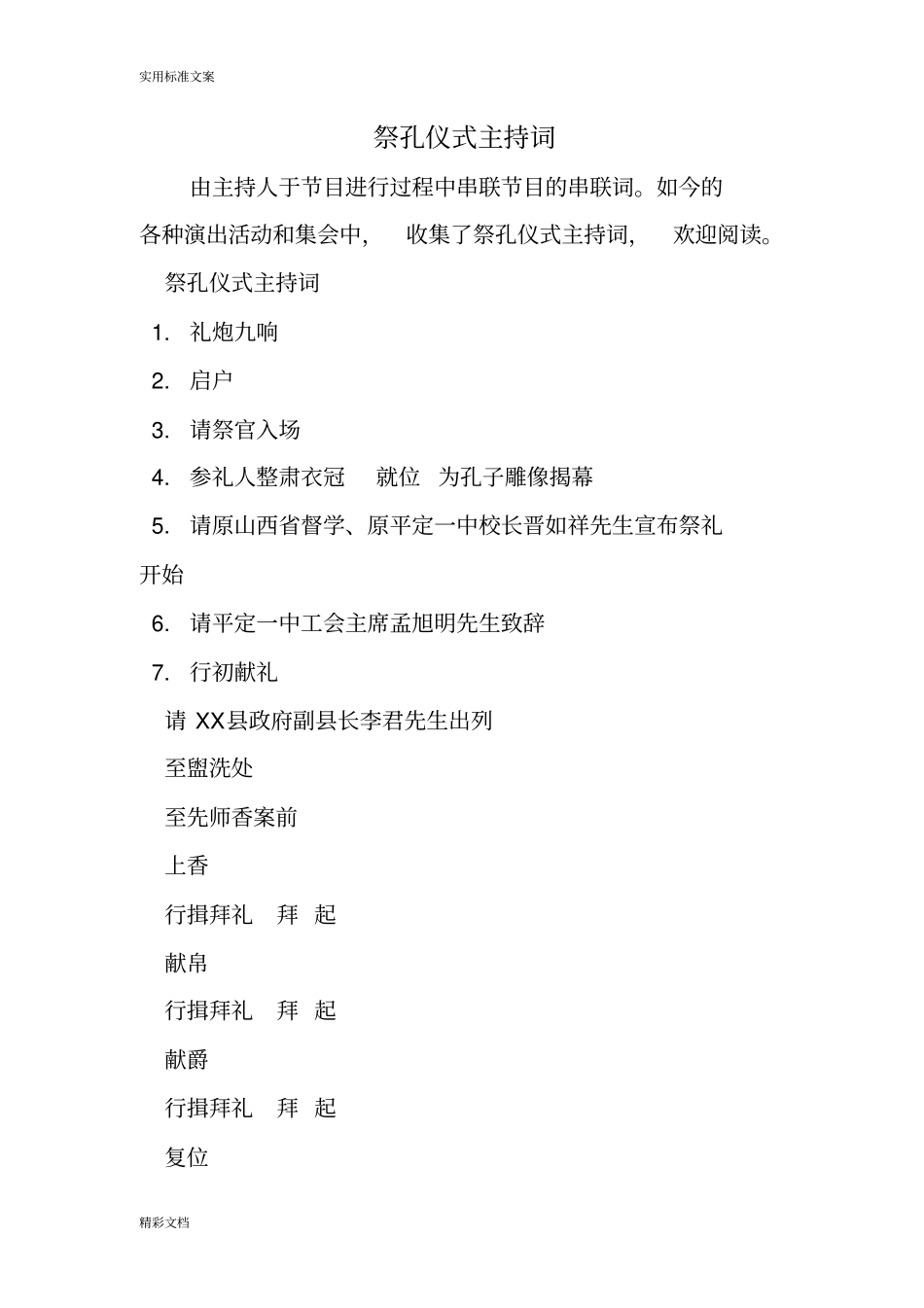 实用标准文案

祭孔仪式主持词

由主持人于节目进行过程中串联节目的串联词。如今的各种演出活动和集会中， 收集了祭孔仪式主持词， 欢迎阅读。

祭孔仪式主持词

1.礼炮九响

2.启户

3.请祭官入场

4.参礼人整肃衣冠 就位 为孔子雕像揭幕

5.请原山西省督学、原平定一中校长晋如祥先生宣布祭礼开始

6.请平定一中工会主席孟旭明先生致辞

7.行初献礼

请XX县政府副县长李君先生出列

至盥洗处

至先师香案前

上香

行揖拜礼 拜 起

献帛

行揖拜礼 拜 起

献爵

行揖拜礼 拜 起

复位

精彩文档